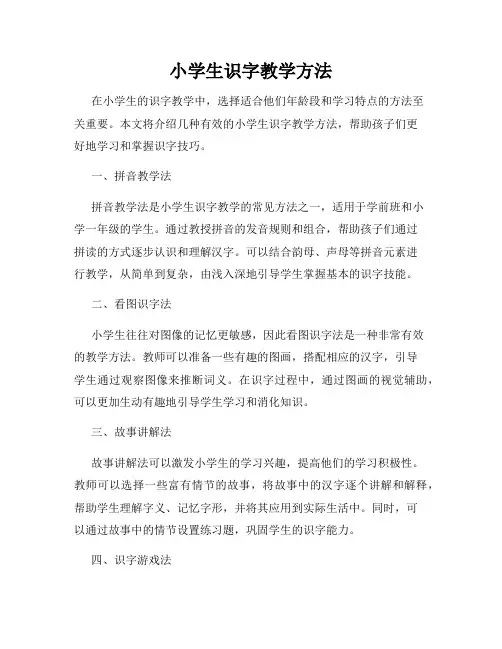 小学生识字教学方法

在小学生的识字教学中，选择适合他们年龄段和学习特点的方法至关重要。本文将介绍几种有效的小学生识字教学方法，帮助孩子们更好地学习和掌握识字技巧。

一、拼音教学法

拼音教学法是小学生识字教学的常见方法之一，适用于学前班和小学一年级的学生。通过教授拼音的发音规则和组合，帮助孩子们通过拼读的方式逐步认识和理解汉字。可以结合韵母、声母等拼音元素进行教学，从简单到复杂，由浅入深地引导学生掌握基本的识字技能。

二、看图识字法

小学生往往对图像的记忆更敏感，因此看图识字法是一种非常有效的教学方法。教师可以准备一些有趣的图画，搭配相应的汉字，引导学生通过观察图像来推断词义。在识字过程中，通过图画的视觉辅助，可以更加生动有趣地引导学生学习和消化知识。

三、故事讲解法

故事讲解法可以激发小学生的学习兴趣，提高他们的学习积极性。教师可以选择一些富有情节的故事，将故事中的汉字逐个讲解和解释，帮助学生理解字义、记忆字形，并将其应用到实际生活中。同时，可以通过故事中的情节设置练习题，巩固学生的识字能力。

四、识字游戏法